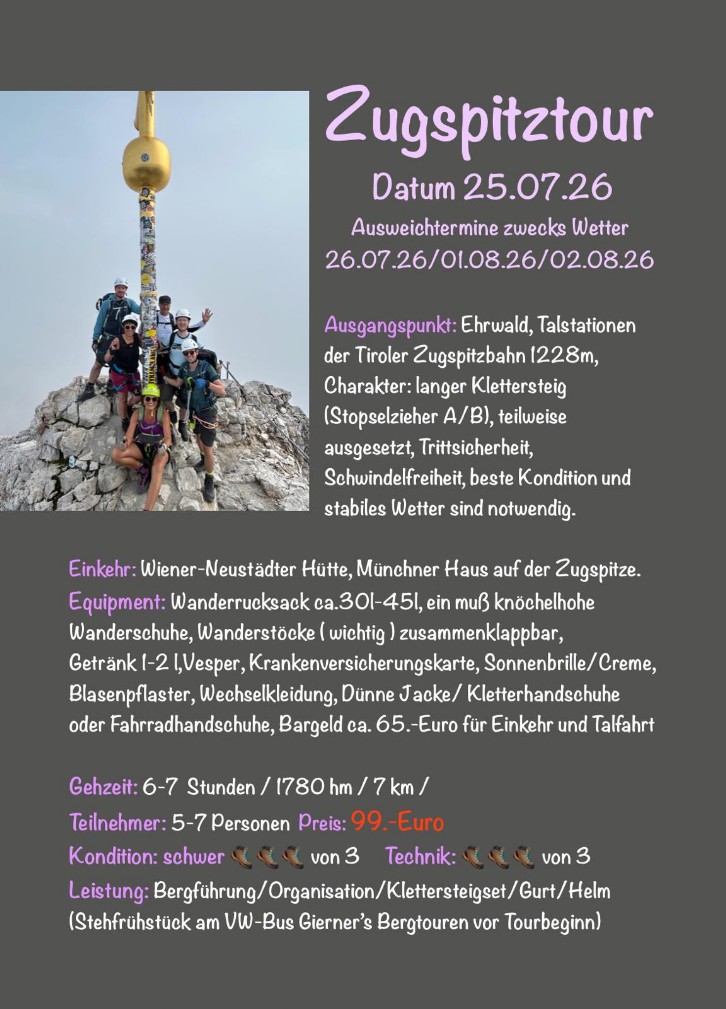 Zugspitztour

Datum 25.07.26

Ausweichtermine zwecks Wetter
26.07.26/01.08.26/02.08.26

Ausgangspunkt: Ehrwald, Talstationen der Tiroler Zugspitzbahn 1228m, Charakter: langer Klettersteig (Stopselzieher A/B), teilweise ausgesetzt, Trittsicherheit, Schwindelfreiheit, beste Kondition und stabiles Wetter sind notwendig.

Einkehr: Wiener-Neustädter Hütte, Münchner Haus auf der Zugspitze.
Equipment: Wanderrucksack ca.30l-45l, ein muß knöchelhohe Wanderschuhe, Wanderstöcke ( wichtig ) zusammenklappbar, Getränk 1-2 l,Vesper, Krankenversicherungskarte, Sonnenbrille/Creme, Blasenpflaster, Wechselkleidung, Dünne Jacke/ Kletterhandschuhe oder Fahrradhandschuhe, Bargeld ca. 65.-Euro für Einkehr und Talfahrt

Gehzeit: 6-7 Stunden / 1780 hm / 7 km /
Teilnehmer: 5-7 Personen Preis: 99.-Euro
Kondition: schwer von 3 Technik: von 3
Leistung: Bergführung/Organisation/Klettersteigset/Gurt/Helm
(Stehfrühstück am VW-Bus Gierner's Bergtouren vor Tourbeginn)